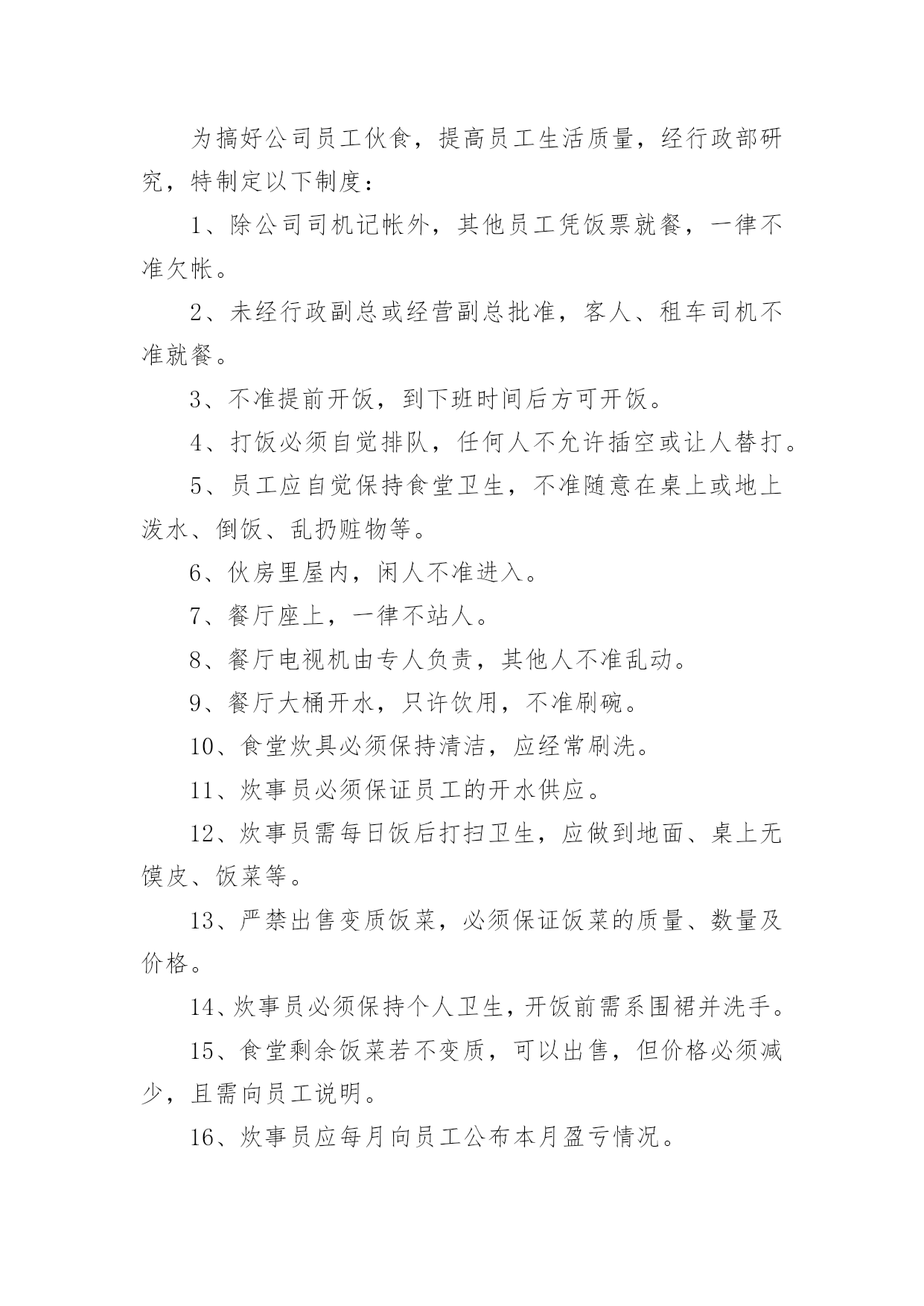 为搞好公司员工伙食，提高员工生活质量，经行政部研究，特制定以下制度：

1、除公司司机记帐外，其他员工凭饭票就餐，一律不准欠帐。

2、未经行政副总或经营副总批准，客人、租车司机不准就餐。

3、不准提前开饭，到下班时间后方可开饭。

4、打饭必须自觉排队，任何人不允许插空或让人替打。

5、员工应自觉保持食堂卫生，不准随意在桌上或地上泼水、倒饭、乱扔赃物等。

6、伙房里屋内，闲人不准进入。

7、餐厅座上，一律不站人。

8、餐厅电视机由专人负责，其他人不准乱动。

9、餐厅大桶开水，只许饮用，不准刷碗。

10、食堂炊具必须保持清洁，应经常刷洗。

11、炊事员必须保证员工的开水供应。

12、炊事员需每日饭后打扫卫生，应做到地面、桌上无馍皮、饭菜等。

13、严禁出售变质饭菜，必须保证饭菜的质量、数量及价格。

14、炊事员必须保持个人卫生，开饭前需系围裙并洗手。

15、食堂剩余饭菜若不变质，可以出售，但价格必须减少，且需向员工说明。

16、炊事员应每月向员工公布本月盈亏情况。